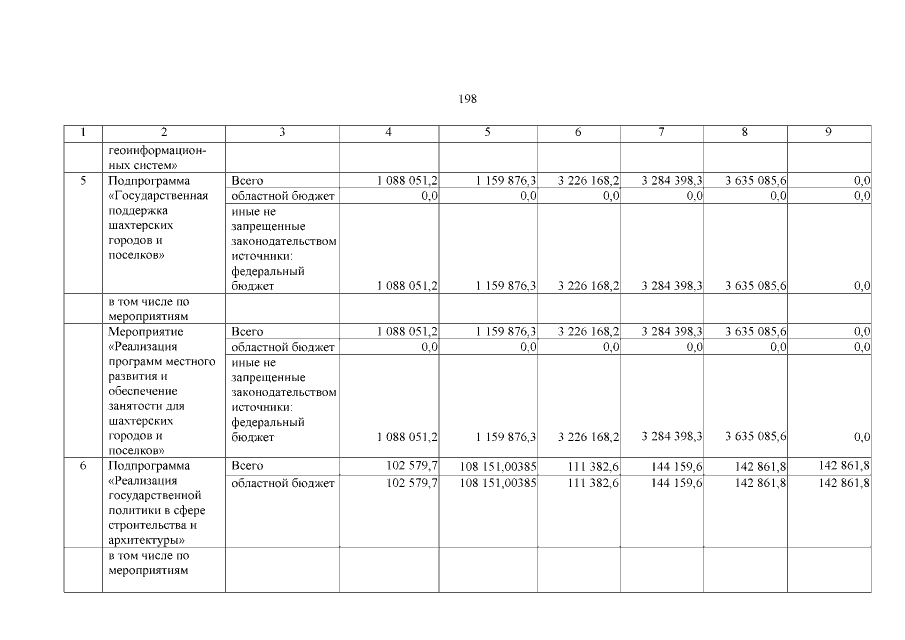 198

| 1 | 2 | 3 | 4 | 5 | 6 | 7 | 8 | 9 |
|---|---|---|---|---|---|---|---|---|
| | геоинформационных систем» | | | | | | | |
| 5 | Подпрограмма «Государственная поддержка шахтерских городов и поселков» | Всего | 1 088 051,2 | 1 159 876,3 | 3 226 168,2 | 3 284 398,3 | 3 635 085,6 | 0,0 |
| | | областной бюджет | 0,0 | 0,0 | 0,0 | 0,0 | 0,0 | 0,0 |
| | | иные не запрещенные законодательством источники: федеральный бюджет | 1 088 051,2 | 1 159 876,3 | 3 226 168,2 | 3 284 398,3 | 3 635 085,6 | 0,0 |
| | в том числе по мероприятиям | | | | | | | |
| | Мероприятие «Реализация программ местного развития и обеспечение занятости для шахтерских городов и поселков» | Всего | 1 088 051,2 | 1 159 876,3 | 3 226 168,2 | 3 284 398,3 | 3 635 085,6 | 0,0 |
| | | областной бюджет | 0,0 | 0,0 | 0,0 | 0,0 | 0,0 | 0,0 |
| | | иные не запрещенные законодательством источники: федеральный бюджет | 1 088 051,2 | 1 159 876,3 | 3 226 168,2 | 3 284 398,3 | 3 635 085,6 | 0,0 |
| 6 | Подпрограмма «Реализация государственной политики в сфере строительства и архитектуры» | Всего | 102 579,7 | 108 151,00385 | 111 382,6 | 144 159,6 | 142 861,8 | 142 861,8 |
| | | областной бюджет | 102 579,7 | 108 151,00385 | 111 382,6 | 144 159,6 | 142 861,8 | 142 861,8 |
| | в том числе по мероприятиям | | | | | | | |